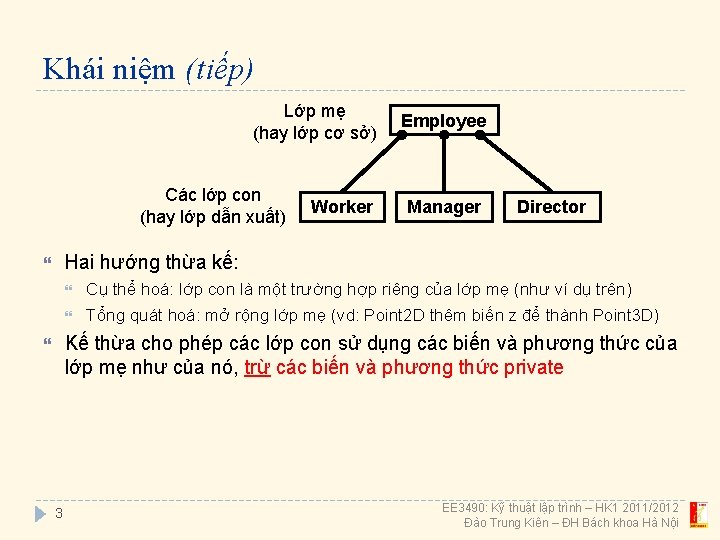 Khái niệm (tiếp)

Lớp mẹ
(hay lớp cơ sở)

Employee

Các lớp con
(hay lớp dẫn xuất)

Worker

Manager

Director

Hai hướng thừa kế:
Cụ thể hoá: lớp con là một trường hợp riêng của lớp mẹ (như ví dụ trên)
Tổng quát hoá: mở rộng lớp mẹ (vd: Point2D thêm biến z để thành Point3D)

Kế thừa cho phép các lớp con sử dụng các biến và phương thức của lớp mẹ như của nó, trừ các biến và phương thức private

3

EE3490: Kỹ thuật lập trình – HK1 2011/2012
Đào Trung Kiên – ĐH Bách khoa Hà Nội